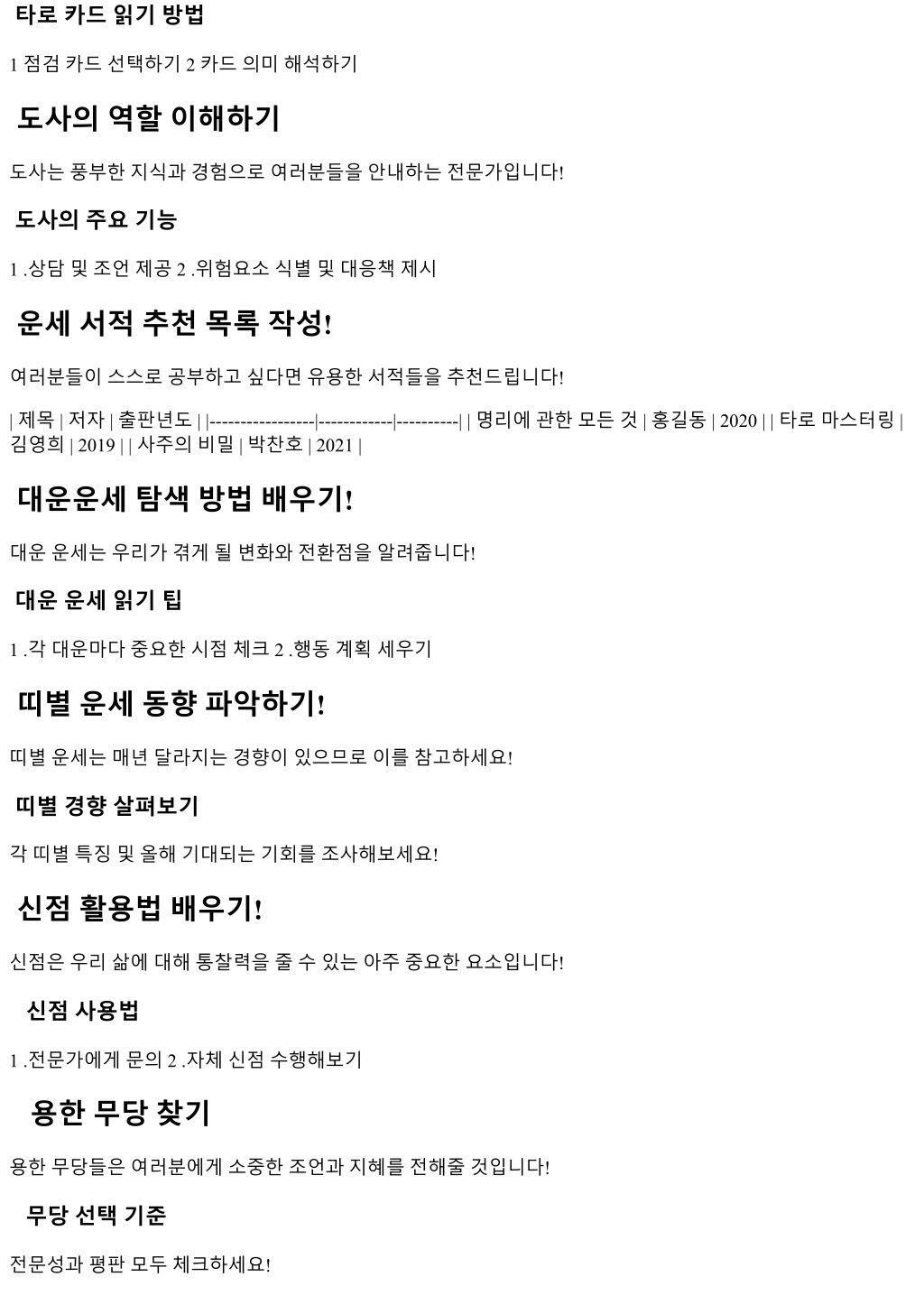 타로 카드 읽기 방법

1 점검 카드 선택하기 2 카드 의미 해석하기

도사의 역할 이해하기

도사는 풍부한 지식과 경험으로 여러분들을 안내하는 전문가입니다!

도사의 주요 기능

1 .상담 및 조언 제공 2 .위험요소 식별 및 대응책 제시

운세 서적 추천 목록 작성!

여러분들이 스스로 공부하고 싶다면 유용한 서적들을 추천드립니다!

| 제목 | 저자 | 출판년도 | |-----------------|------------|----------| | 명리에 관한 모든 것 | 홍길동 | 2020 | | 타로 마스터링 | 김영희 | 2019 | | 사주의 비밀 | 박찬호 | 2021 |

대운운세 탐색 방법 배우기!

대운 운세는 우리가 겪게 될 변화와 전환점을 알려줍니다!

대운 운세 읽기 팁

1 .각 대운마다 중요한 시점 체크 2 .행동 계획 세우기

띠별 운세 동향 파악하기!

띠별 운세는 매년 달라지는 경향이 있으므로 이를 참고하세요!

띠별 경향 살펴보기

각 띠별 특징 및 올해 기대되는 기회를 조사해보세요!

신점 활용법 배우기!

신점은 우리 삶에 대해 통찰력을 줄 수 있는 아주 중요한 요소입니다!

신점 사용법

1 .전문가에게 문의 2 .자체 신점 수행해보기

용한 무당 찾기

용한 무당들은 여러분에게 소중한 조언과 지혜를 전해줄 것입니다!

무당 선택 기준

전문성과 평판 모두 체크하세요!